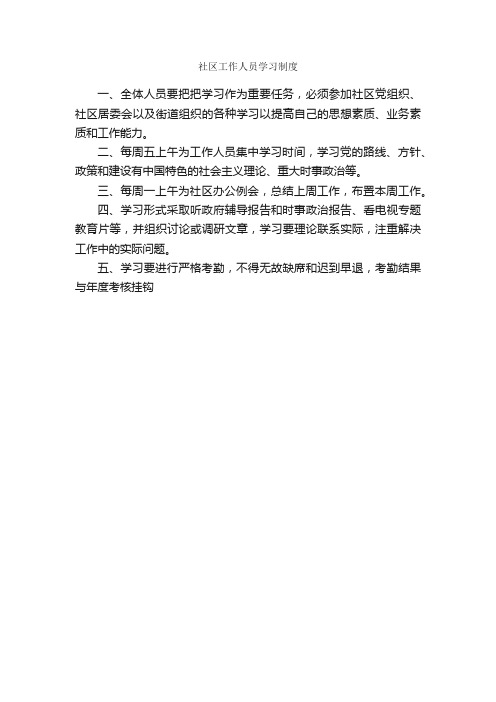 社区工作人员学习制度

一、全体人员要把把学习作为重要任务，必须参加社区党组织、社区居委会以及街道组织的各种学习以提高自己的思想素质、业务素质和工作能力。

二、每周五上午为工作人员集中学习时间，学习党的路线、方针、政策和建设有中国特色的社会主义理论、重大时事政治等。

三、每周一上午为社区办公例会，总结上周工作，布置本周工作。

四、学习形式采取听政府辅导报告和时事政治报告、看电视专题教育片等，并组织讨论或调研文章，学习要理论联系实际，注重解决工作中的实际问题。

五、学习要进行严格考勤，不得无故缺席和迟到早退，考勤结果与年度考核挂钩